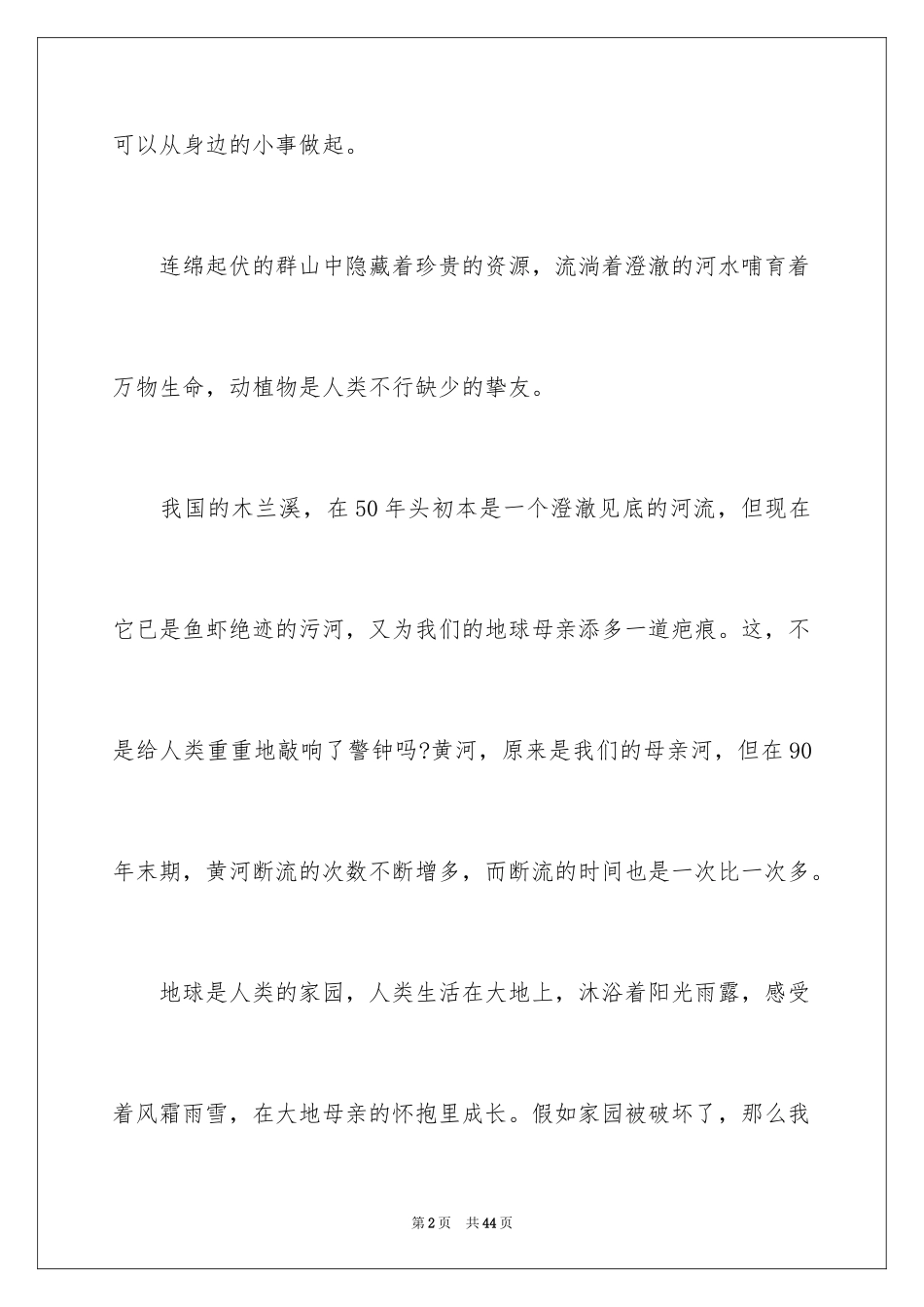 可以从身边的小事做起。

连绵起伏的群山中隐藏着珍贵的资源，流淌着澄澈的河水哺育着万物生命，动植物是人类不行缺少的挚友。

我国的木兰溪，在50年头初本是一个澄澈见底的河流，但现在它已是鱼虾绝迹的污河，又为我们的地球母亲添多一道疤痕。这，不是给人类重重地敲响了警钟吗?黄河，原来是我们的母亲河，但在90年末期，黄河断流的次数不断增多，而断流的时间也是一次比一次多。

地球是人类的家园，人类生活在大地上，沐浴着阳光雨露，感受着风霜雨雪，在大地母亲的怀抱里成长。假如家园被破坏了，那么我

第2页　共44页